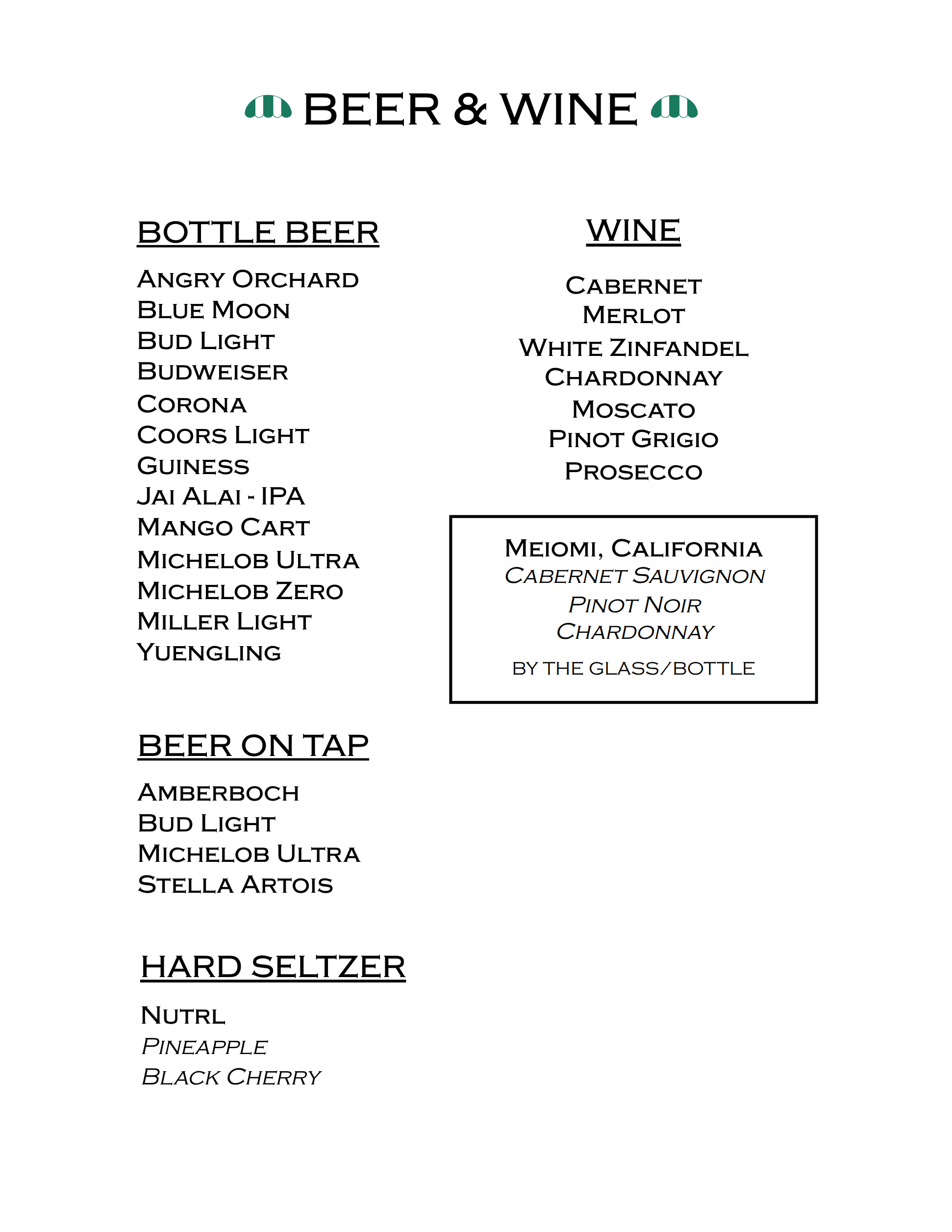 BEER & WINE

BOTTLE BEER

Angry Orchard
Blue Moon
Bud Light
Budweiser
Corona
Coors Light
Guiness
Jai Alai - IPA
Mango Cart
Michelob Ultra
Michelob Zero
Miller Light
Yuengling

BEER ON TAP

Amberboch
Bud Light
Michelob Ultra
Stella Artois

HARD SELTZER

Nutrl
Pineapple
Black Cherry

WINE

Cabernet
Merlot
White Zinfandel
Chardonnay
Moscato
Pinot Grigio
Prosecco

Meiomi, California
Cabernet Sauvignon
Pinot Noir
Chardonnay

BY THE GLASS/BOTTLE